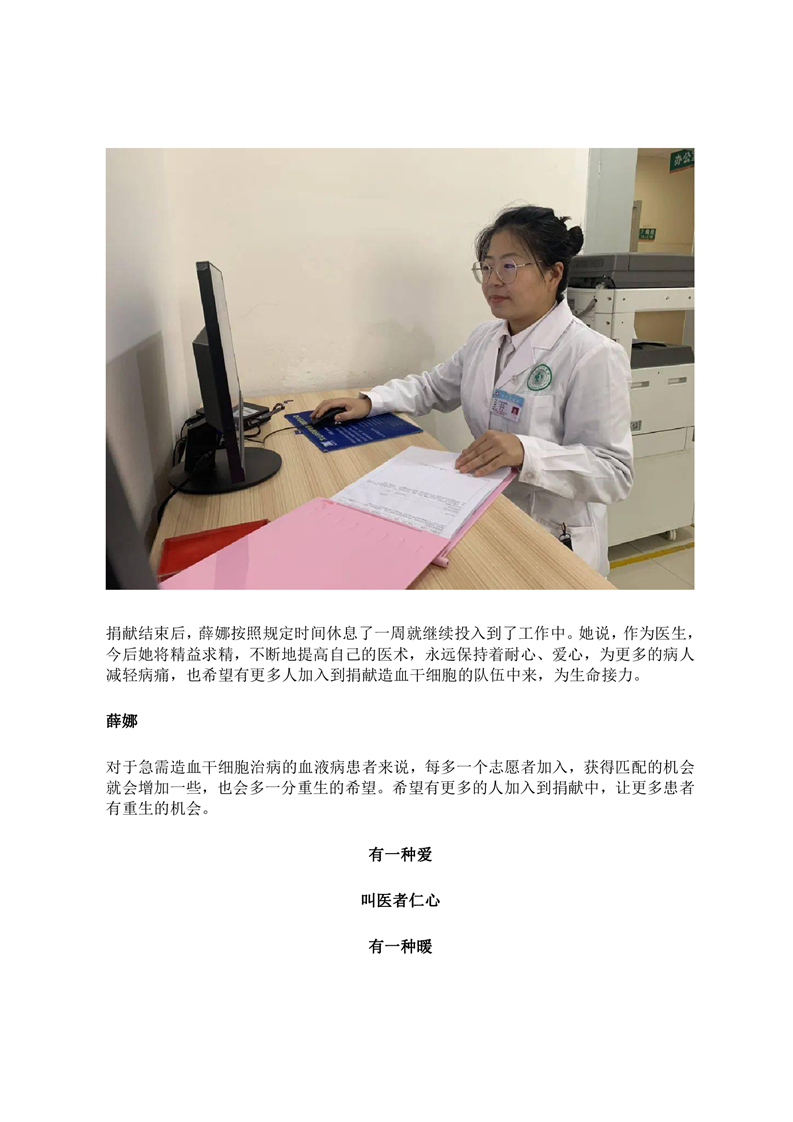 办公

捐献结束后，薛娜按照规定时间休息了一周就继续投入到了工作中。她说，作为医生，今后她将精益求精，不断地提高自己的医术，永远保持着耐心、爱心，为更多的病人减轻病痛，也希望有更多人加入到捐献造血干细胞的队伍中来，为生命接力。

薛娜

对于急需造血干细胞治病的血液病患者来说，每多一个志愿者加入，获得匹配的机会就会增加一些，也会多一分重生的希望。希望有更多的人加入到捐献中，让更多患者有重生的机会。

有一种爱

叫医者仁心

有一种暖